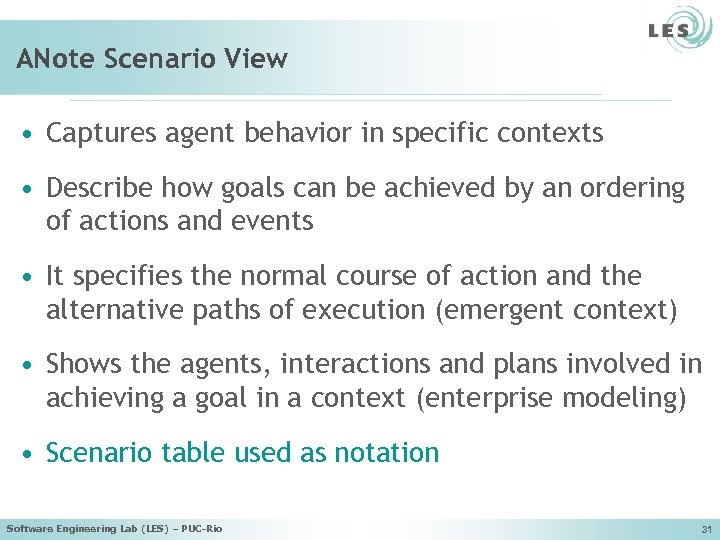 LES

ANote Scenario View

• Captures agent behavior in specific contexts

• Describe how goals can be achieved by an ordering of actions and events

• It specifies the normal course of action and the alternative paths of execution (emergent context)

• Shows the agents, interactions and plans involved in achieving a goal in a context (enterprise modeling)

• Scenario table used as notation

Software Engineering Lab (LES) – PUC-Rio

31